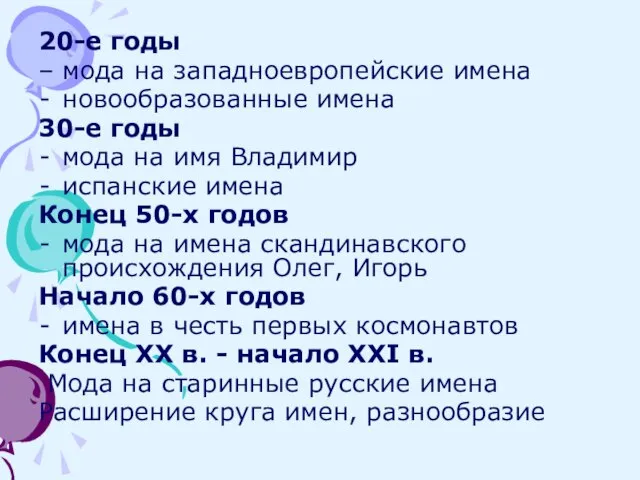 20-е годы
– мода на западноевропейские имена
- новообразованные имена
30-е годы
- мода на имя Владимир
- испанские имена
Конец 50-х годов
- мода на имена скандинавского происхождения Олег, Игорь
Начало 60-х годов
- имена в честь первых космонавтов
Конец XX в. - начало XXI в.
Мода на старинные русские имена
Расширение круга имен, разнообразие